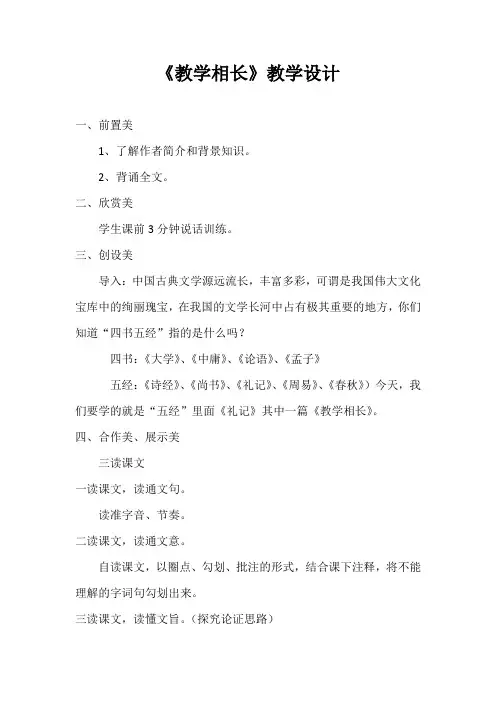 《教学相长》教学设计

一、前置美

1、了解作者简介和背景知识。

2、背诵全文。

二、欣赏美

学生课前 3 分钟说话训练。

三、创设美

导入：中国古典文学源远流长，丰富多彩，可谓是我国伟大文化宝库中的绚丽瑰宝，在我国的文学长河中占有极其重要的地方，你们知道“四书五经”指的是什么吗？

四书：《大学》、《中庸》、《论语》、《孟子》

五经：《诗经》、《尚书》、《礼记》、《周易》、《春秋》）今天，我们要学的就是“五经”里面《礼记》其中一篇《教学相长》。

四、合作美、展示美

三读课文

一读课文，读通文句。

读准字音、节奏。

二读课文，读通文意。

自读课文，以圈点、勾划、批注的形式，结合课下注释，将不能理解的字词句勾划出来。

三读课文，读懂文旨。（探究论证思路）